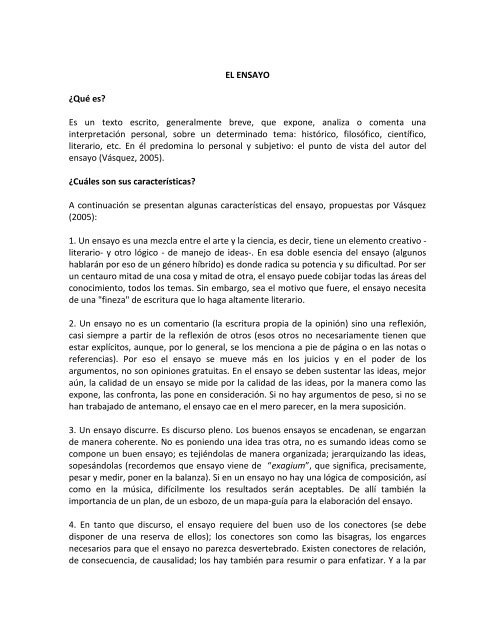 EL ENSAYO

¿Qué es?

Es un texto escrito, generalmente breve, que expone, analiza o comenta una interpretación personal, sobre un determinado tema: histórico, filosófico, científico, literario, etc. En él predomina lo personal y subjetivo: el punto de vista del autor del ensayo (Vásquez, 2005).

¿Cuáles son sus características?

A continuación se presentan algunas características del ensayo, propuestas por Vásquez (2005):

1. Un ensayo es una mezcla entre el arte y la ciencia, es decir, tiene un elemento creativo -literario- y otro lógico - de manejo de ideas-. En esa doble esencia del ensayo (algunos hablarán por eso de un género híbrido) es donde radica su potencia y su dificultad. Por ser un centauro mitad de una cosa y mitad de otra, el ensayo puede cobijar todas las áreas del conocimiento, todos los temas. Sin embargo, sea el motivo que fuere, el ensayo necesita de una "fineza" de escritura que lo haga altamente literario.

2. Un ensayo no es un comentario (la escritura propia de la opinión) sino una reflexión, casi siempre a partir de la reflexión de otros (esos otros no necesariamente tienen que estar explícitos, aunque, por lo general, se los menciona a pie de página o en las notas o referencias). Por eso el ensayo se mueve más en los juicios y en el poder de los argumentos, no son opiniones gratuitas. En el ensayo se deben sustentar las ideas, mejor aún, la calidad de un ensayo se mide por la calidad de las ideas, por la manera como las expone, las confronta, las pone en consideración. Si no hay argumentos de peso, si no se han trabajado de antemano, el ensayo cae en el mero parecer, en la mera suposición.

3. Un ensayo discurre. Es discurso pleno. Los buenos ensayos se encadenan, se engarzan de manera coherente. No es poniendo una idea tras otra, no es sumando ideas como se compone un buen ensayo; es tejiéndolas de manera organizada; jerarquizando las ideas, sopesándolas (recordemos que ensayo viene de "exagium", que significa, precisamente, pesar y medir, poner en la balanza). Si en un ensayo no hay una lógica de composición, así como en la música, difícilmente los resultados serán aceptables. De allí también la importancia de un plan, de un esbozo, de un mapa-guía para la elaboración del ensayo.

4. En tanto que discurso, el ensayo requiere del buen uso de los conectores (se debe disponer de una reserva de ellos); los conectores son como las bisagras, los engarces necesarios para que el ensayo no parezca desvertebrado. Existen conectores de relación, de consecuencia, de causalidad; los hay también para resumir o para enfatizar. Y a la par